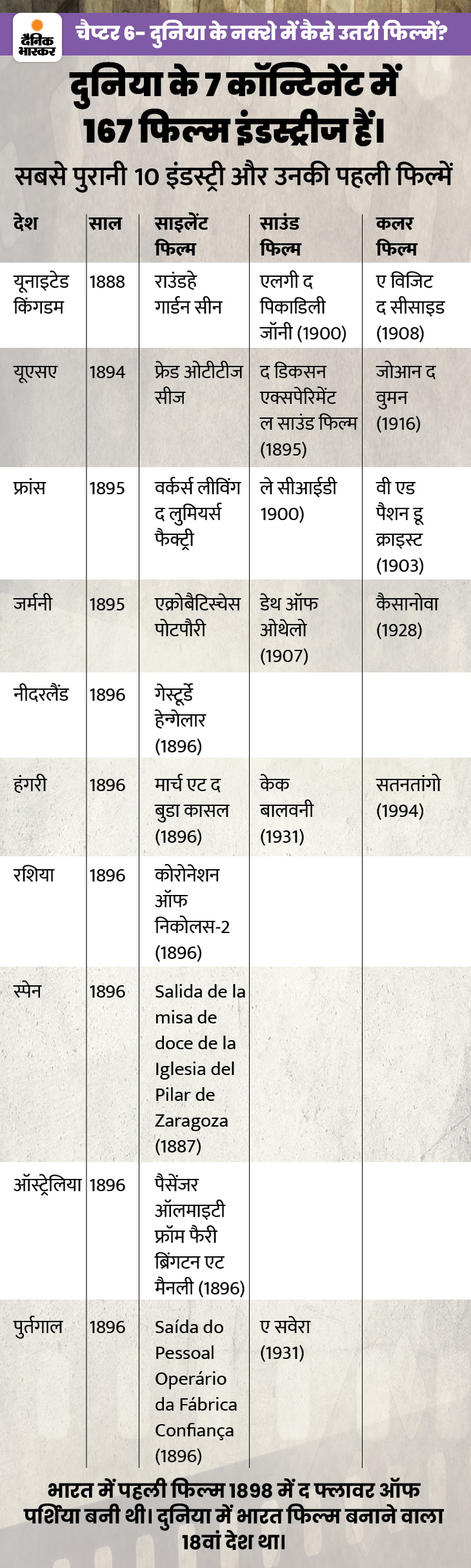 दैनिक भास्कर

चैप्टर 6- दुनिया के नक्शे में कैसे उतरी फिल्में?

दुनिया के 7 कॉन्टिनेंट में 167 फिल्म इंडस्ट्रीज हैं।

सबसे पुरानी 10 इंडस्ट्री और उनकी पहली फिल्में

| देश | साल | साइलेंट फिल्म | साउंड फिल्म | कलर फिल्म |
|---|---|---|---|---|
| यूनाइटेड किंगडम | 1888 | राउंडहे गार्डन सीन | एलगी द पिकाडिली जॉनी (1900) | ए विजिट द सीसाइड (1908) |
| यूएसए | 1894 | फ्रेड ओटीटीज सीज | द डिकसन एक्सपेरिमेंटल साउंड फिल्म (1895) | जोआन द वुमन (1916) |
| फ्रांस | 1895 | वर्कर्स लीविंग द लुमियर्स फैक्ट्री | ले सीआईडी 1900) | वी एड पैशन डू क्राइस्ट (1903) |
| जर्मनी | 1895 | एक्रोबैटिस्चेस पोटपौरी | डेथ ऑफ ओथेलो (1907) | कैसानोवा (1928) |
| नीदरलैंड | 1896 | गेस्टूर्डे हेन्गेलार (1896) | | |
| हंगरी | 1896 | मार्च एट द बुडा कासल (1896) | केक बालवनी (1931) | सतनतांगो (1994) |
| रशिया | 1896 | कोरोनेशन ऑफ निकोलस-2 (1896) | | |
| स्पेन | 1896 | Salida de la misa de doce de la Iglesia del Pilar de Zaragoza (1887) | | |
| ऑस्ट्रेलिया | 1896 | पैसेंजर ऑलमाइटी फ्रॉम फैरी ब्रिंगटन एट मैनली (1896) | | |
| पुर्तगाल | 1896 | Saída do Pessoal Operário da Fábrica Confiança (1896) | ए सवेरा (1931) | |

भारत में पहली फिल्म 1898 में द फ्लावर ऑफ पर्शिया बनी थी। दुनिया में भारत फिल्म बनाने वाला 18वां देश था।